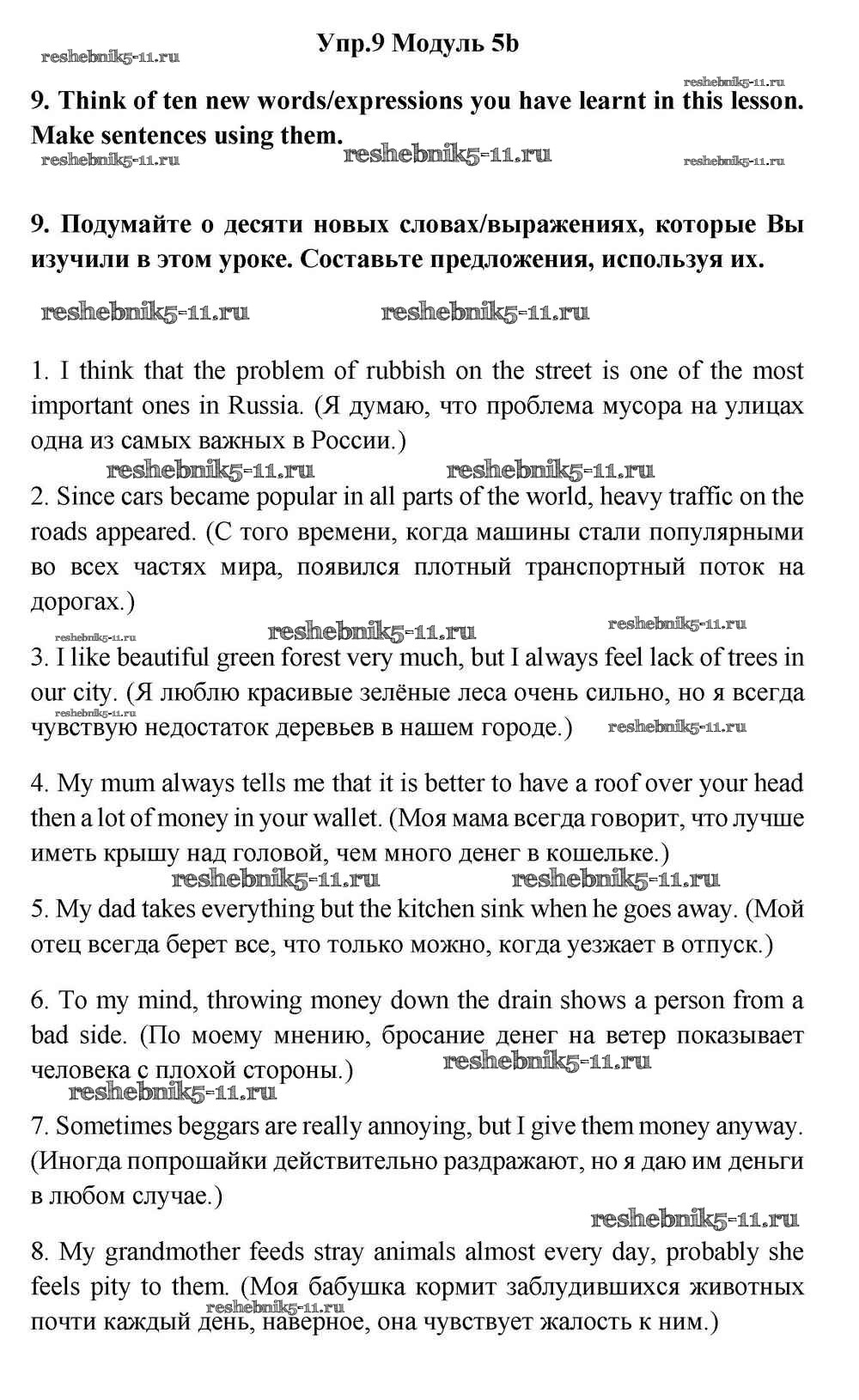 Упр.9 Модуль 5b

reshebnik5-11.ru

reshebnik5-11.ru

9. Think of ten new words/expressions you have learnt in this lesson. Make sentences using them.

reshebnik5-11.ru reshebnik5-11.ru reshebnik5-11.ru

9. Подумайте о десяти новых словах/выражениях, которые Вы изучили в этом уроке. Составьте предложения, используя их.

reshebnik5-11.ru reshebnik5-11.ru

1. I think that the problem of rubbish on the street is one of the most important ones in Russia. (Я думаю, что проблема мусора на улицах одна из самых важных в России.)

reshebnik5-11.ru reshebnik5-11.ru

2. Since cars became popular in all parts of the world, heavy traffic on the roads appeared. (С того времени, когда машины стали популярными во всех частях мира, появился плотный транспортный поток на дорогах.)

reshebnik5-11.ru reshebnik5-11.ru reshebnik5-11.ru

3. I like beautiful green forest very much, but I always feel lack of trees in our city. (Я люблю красивые зелёные леса очень сильно, но я всегда чувствую недостаток деревьев в нашем городе.)

reshebnik5-11.ru reshebnik5-11.ru

4. My mum always tells me that it is better to have a roof over your head then a lot of money in your wallet. (Моя мама всегда говорит, что лучше иметь крышу над головой, чем много денег в кошельке.)

reshebnik5-11.ru reshebnik5-11.ru

5. My dad takes everything but the kitchen sink when he goes away. (Мой отец всегда берет все, что только можно, когда уезжает в отпуск.)

6. To my mind, throwing money down the drain shows a person from a bad side. (По моему мнению, бросание денег на ветер показывает человека с плохой стороны.)

reshebnik5-11.ru

reshebnik5-11.ru

7. Sometimes beggars are really annoying, but I give them money anyway. (Иногда попрошайки действительно раздражают, но я даю им деньги в любом случае.)

reshebnik5-11.ru

8. My grandmother feeds stray animals almost every day, probably she feels pity to them. (Моя бабушка кормит заблудившихся животных почти каждый день, наверное, она чувствует жалость к ним.)

reshebnik5-11.ru